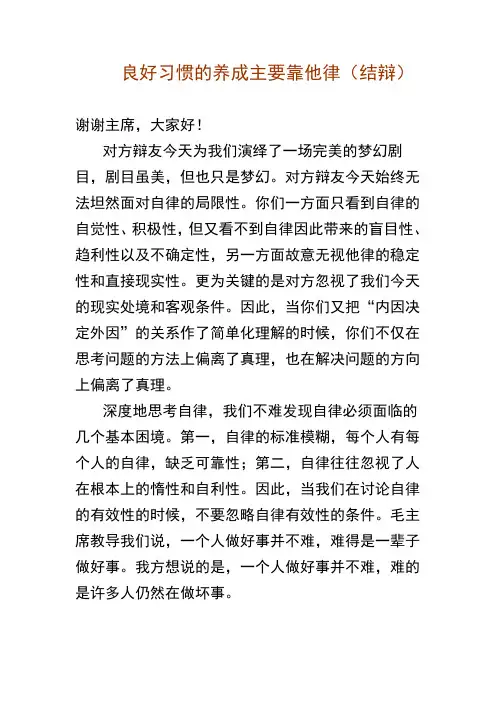 良好习惯的养成主要靠他律（结辩）

谢谢主席，大家好！

对方辩友今天为我们演绎了一场完美的梦幻剧目，剧目虽美，但也只是梦幻。对方辩友今天始终无法坦然面对自律的局限性。你们一方面只看到自律的自觉性、积极性，但又看不到自律因此带来的盲目性、趋利性以及不确定性，另一方面故意无视他律的稳定性和直接现实性。更为关键的是对方忽视了我们今天的现实处境和客观条件。因此，当你们又把“内因决定外因”的关系作了简单化理解的时候，你们不仅在思考问题的方法上偏离了真理，也在解决问题的方向上偏离了真理。

深度地思考自律，我们不难发现自律必须面临的几个基本困境。第一，自律的标准模糊，每个人有每个人的自律，缺乏可靠性；第二，自律往往忽视了人在根本上的惰性和自利性。因此，当我们在讨论自律的有效性的时候，不要忽略自律有效性的条件。毛主席教导我们说，一个人做好事并不难，难得是一辈子做好事。我方想说的是，一个人做好事并不难，难的是许多人仍然在做坏事。